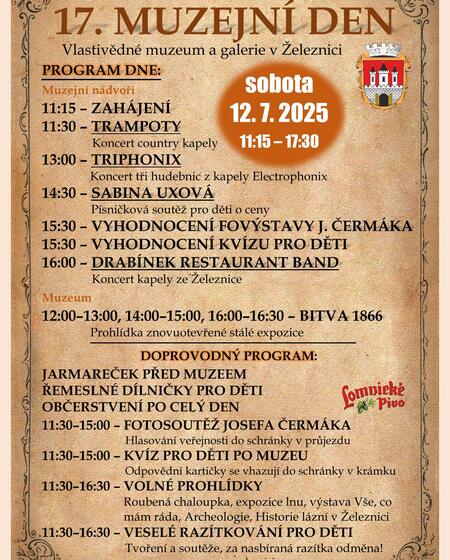 17. MUZEJNÍ DEN

Vlastivědné muzeum a galerie v Železnici

PROGRAM DNE:

sobota
12. 7. 2025
11:15 – 17:30

Muzejní nádvoří

11:15 – ZAHÁJENÍ

11:30 – TRAMPOTY
Koncert country kapely

13:00 – TRIPHONIX
Koncert tří hudebnic z kapely Electrophonix

14:30 – SABINA UXOVÁ
Písničková soutěž pro děti o ceny

15:30 – VYHODNOCENÍ FOVÝSTAVY J. ČERMÁKA

15:30 – VYHODNOCENÍ KVÍZU PRO DĚTI

16:00 – DRABÍNEK RESTAURANT BAND
Koncert kapely ze Železnice

Muzeum

12:00–13:00, 14:00–15:00, 16:00–16:30 – BITVA 1866
Prohlídka znovuotevřené stálé expozice

DOPROVODNÝ PROGRAM:

JARMAREČEK PŘED MUZEEM
ŘEMESLNÉ DÍLNIČKY PRO DĚTI
OBČERSTVENÍ PO CELÝ DEN

Lomnické Pivo

11:30–15:00 – FOTOSOUTĚŽ JOSEFA ČERMÁKA
Hlasování veřejnosti do schránky v průjezdu

11:30–15:00 – KVÍZ PRO DĚTI PO MUZEU
Odpovědní kartičky se vhazují do schránky v krámku

11:30–16:30 – VOLNÉ PROHLÍDKY
Roubená chaloupka, expozice lnu, výstava Vše, co mám ráda, Archeologie, Historie lázní v Železnici

11:30–16:30 – VESELÉ RAZÍTKOVÁNÍ PRO DĚTI
Tvoření a soutěže, za nasbíraná razítka odměna!